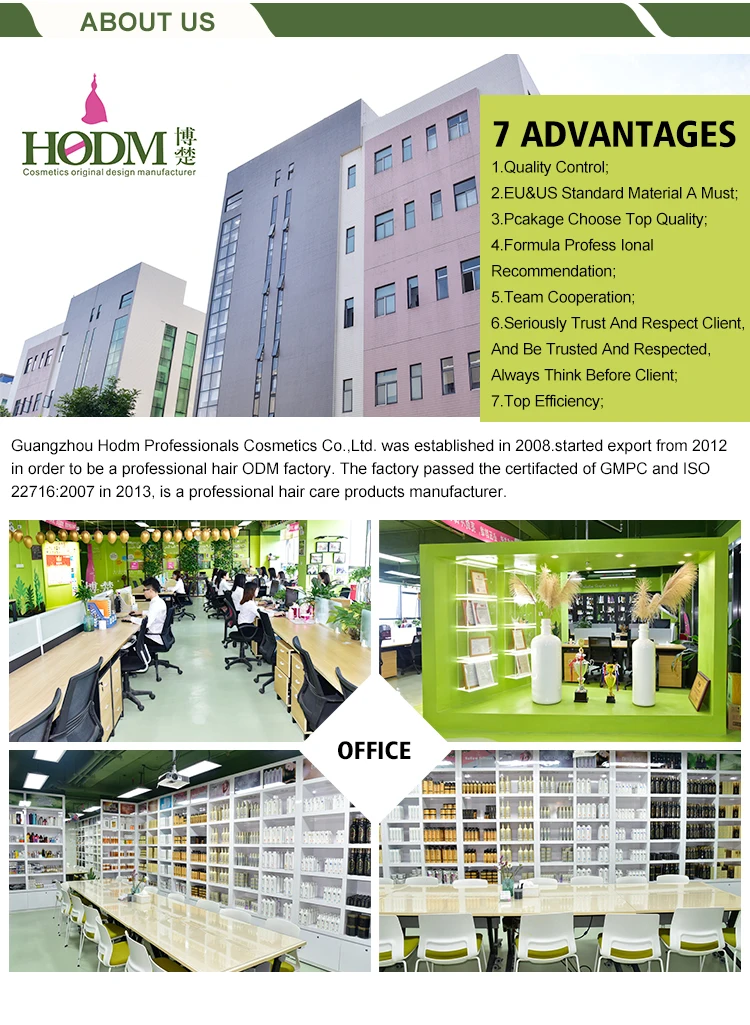 ABOUT US

HODM 博楚
Cosmetics original design manufacturer

7 ADVANTAGES
1.Quality Control;
2.EU&US Standard Material A Must;
3.Pcakage Choose Top Quality;
4.Formula Profess Ional Recommendation;
5.Team Cooperation;
6.Seriously Trust And Respect Client, And Be Trusted And Respected, Always Think Before Client;
7.Top Efficiency;

Guangzhou Hodm Professionals Cosmetics Co.,Ltd. was established in 2008.started export from 2012 in order to be a professional hair ODM factory. The factory passed the certifacted of GMPC and ISO 22716:2007 in 2013, is a professional hair care products manufacturer.

OFFICE